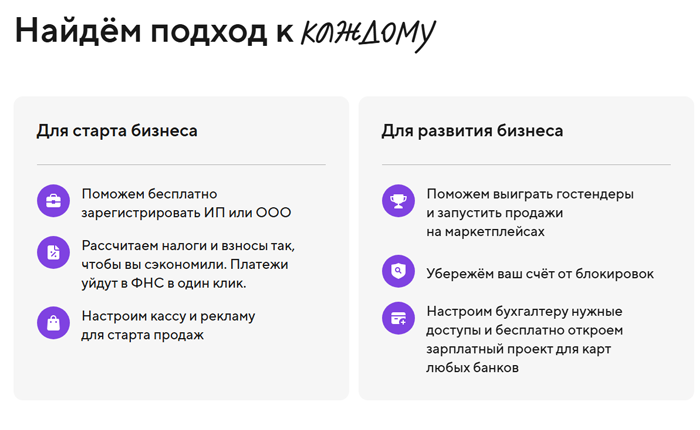 Найдём подход к каждому

Для старта бизнеса

Поможем бесплатно зарегистрировать ИП или ООО

Рассчитаем налоги и взносы так, чтобы вы сэкономили. Платежи уйдут в ФНС в один клик.

Настроим кассу и рекламу для старта продаж

Для развития бизнеса

Поможем выиграть гостендеры и запустить продажи на маркетплейсах

Убережём ваш счёт от блокировок

Настроим бухгалтеру нужные доступы и бесплатно откроем зарплатный проект для карт любых банков